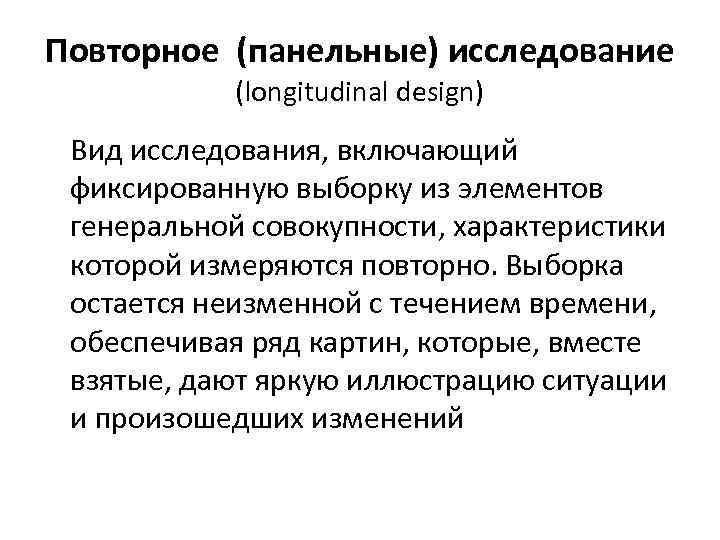 Повторное (панельные) исследование
(longitudinal design)

Вид исследования, включающий фиксированную выборку из элементов генеральной совокупности, характеристики которой измеряются повторно. Выборка остается неизменной с течением времени, обеспечивая ряд картин, которые, вместе взятые, дают яркую иллюстрацию ситуации и произошедших изменений